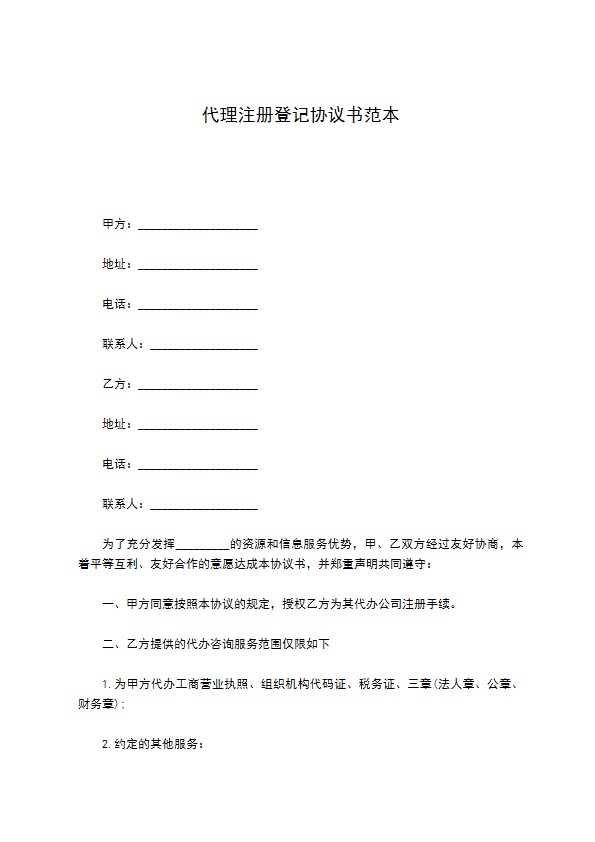 代理注册登记协议书范本

甲方：____________________

地址：____________________

电话：____________________

联系人：__________________

乙方：____________________

地址：____________________

电话：____________________

联系人：__________________

为了充分发挥_________的资源和信息服务优势，甲、乙双方经过友好协商，本着平等互利、友好合作的意愿达成本协议书，并郑重声明共同遵守：

一、甲方同意按照本协议的规定，授权乙方为其代办公司注册手续。

二、乙方提供的代办咨询服务范围仅限如下

1. 为甲方代办工商营业执照、组织机构代码证、税务证、三章(法人章、公章、财务章)：

2. 约定的其他服务：